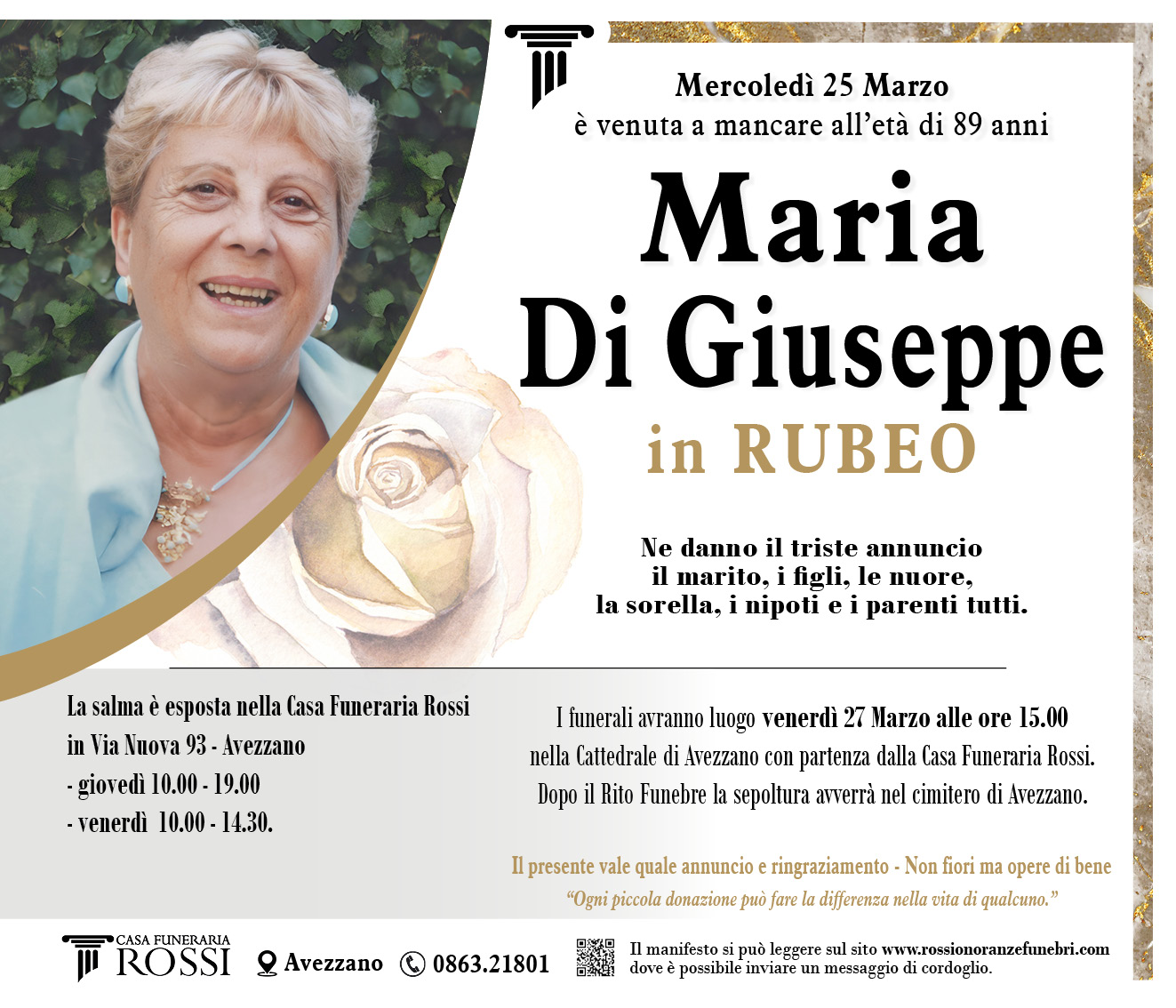 Mercoledì 25 Marzo
è venuta a mancare all'età di 89 anni

Maria
Di Giuseppe
in RUBEO

Ne danno il triste annuncio
il marito, i figli, le nuore,
la sorella, i nipoti e i parenti tutti.

La salma è esposta nella Casa Funeraria Rossi
in Via Nuova 93 - Avezzano
- giovedì 10.00 - 19.00
- venerdì 10.00 - 14.30.

I funerali avranno luogo venerdì 27 Marzo alle ore 15.00
nella Cattedrale di Avezzano con partenza dalla Casa Funeraria Rossi.
Dopo il Rito Funebre la sepoltura avverrà nel cimitero di Avezzano.

Il presente vale quale annuncio e ringraziamento - Non fiori ma opere di bene
"Ogni piccola donazione può fare la differenza nella vita di qualcuno."

CASA FUNERARIA
ROSSI
Avezzano
0863.21801
Il manifesto si può leggere sul sito www.rossionoranzefunebri.com
dove è possibile inviare un messaggio di cordoglio.